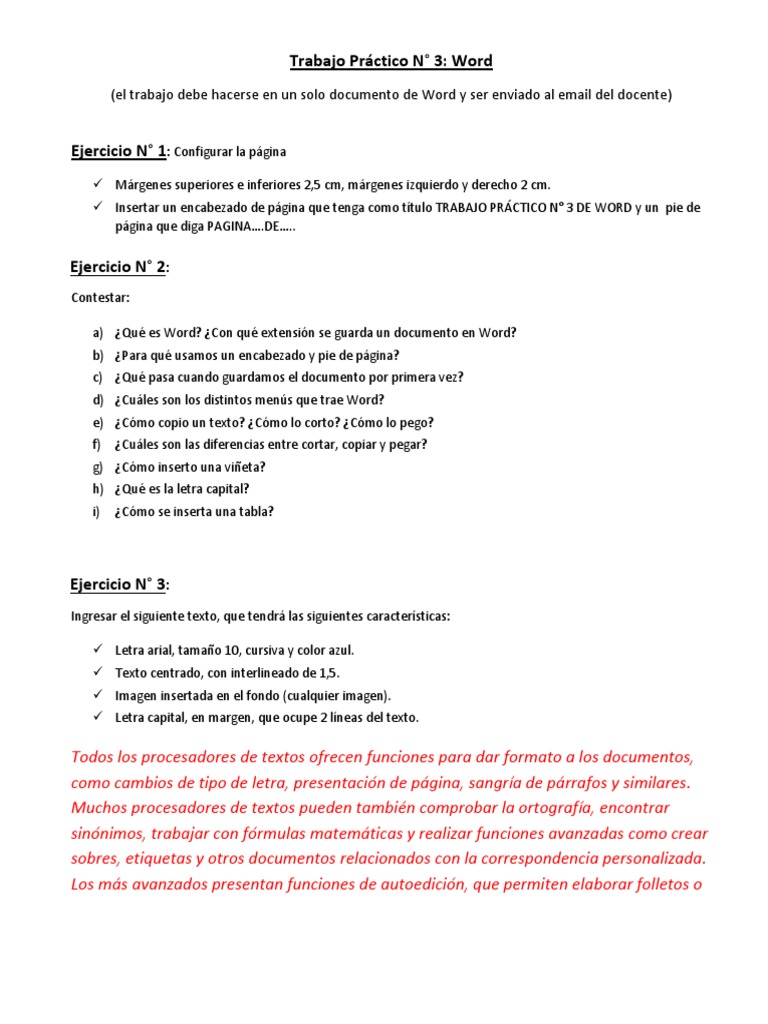 Trabajo Práctico N° 3: Word

(el trabajo debe hacerse en un solo documento de Word y ser enviado al email del docente)

Ejercicio N° 1: Configurar la página

✓ Márgenes superiores e inferiores 2,5 cm, márgenes izquierdo y derecho 2 cm.
✓ Insertar un encabezado de página que tenga como título TRABAJO PRÁCTICO N° 3 DE WORD y un pie de página que diga PAGINA....DE.....

Ejercicio N° 2:

Contestar:

a) ¿Qué es Word? ¿Con qué extensión se guarda un documento en Word?
b) ¿Para qué usamos un encabezado y pie de página?
c) ¿Qué pasa cuando guardamos el documento por primera vez?
d) ¿Cuáles son los distintos menús que trae Word?
e) ¿Cómo copio un texto? ¿Cómo lo corto? ¿Cómo lo pego?
f) ¿Cuáles son las diferencias entre cortar, copiar y pegar?
g) ¿Cómo inserto una viñeta?
h) ¿Qué es la letra capital?
i) ¿Cómo se inserta una tabla?

Ejercicio N° 3:

Ingresar el siguiente texto, que tendrá las siguientes caracteristicas:

✓ Letra arial, tamaño 10, cursiva y color azul.
✓ Texto centrado, con interlineado de 1,5.
✓ Imagen insertada en el fondo (cualquier imagen).
✓ Letra capital, en margen, que ocupe 2 líneas del texto.

Todos los procesadores de textos ofrecen funciones para dar formato a los documentos, como cambios de tipo de letra, presentación de página, sangría de párrafos y similares. Muchos procesadores de textos pueden también comprobar la ortografía, encontrar sinónimos, trabajar con fórmulas matemáticas y realizar funciones avanzadas como crear sobres, etiquetas y otros documentos relacionados con la correspondencia personalizada. Los más avanzados presentan funciones de autoedición, que permiten elaborar folletos o